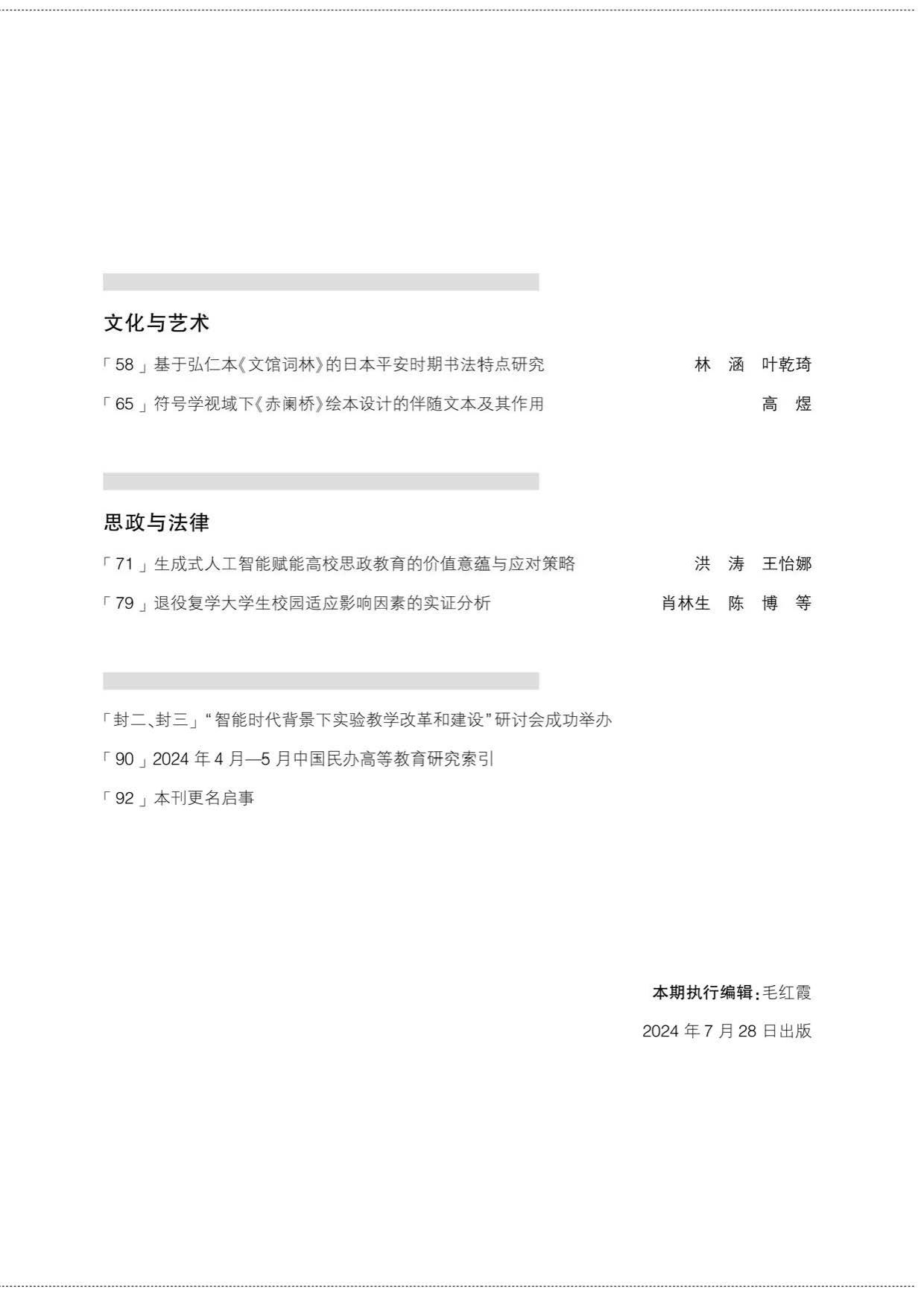 文化与艺术

「58」基于弘仁本《文馆词林》的日本平安时期书法特点研究 林涵 叶乾琦

「65」符号学视域下《赤阑桥》绘本设计的伴随文本及其作用 高煜

思政与法律

「71」生成式人工智能赋能高校思政教育的价值意蕴与应对策略 洪涛 王怡娜

「79」退役复学大学生校园适应影响因素的实证分析 肖林生 陈博 等

「封二、封三」“智能时代背景下实验教学改革和建设”研讨会成功举办

「90」2024年4月—5月中国民办高等教育研究索引

「92」本刊更名启事

本期执行编辑：毛红霞

2024年7月28日出版